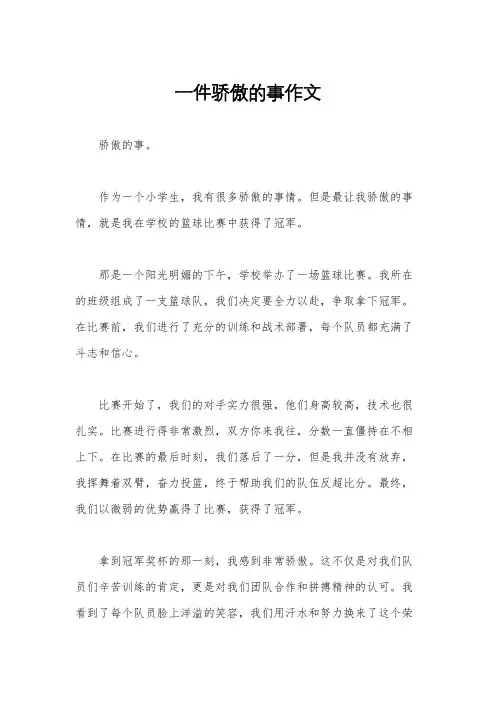 一件骄傲的事作文

骄傲的事。

作为一个小学生，我有很多骄傲的事情。但是最让我骄傲的事情，就是我在学校的篮球比赛中获得了冠军。

那是一个阳光明媚的下午，学校举办了一场篮球比赛。我所在的班级组成了一支篮球队，我们决定要全力以赴，争取拿下冠军。在比赛前，我们进行了充分的训练和战术部署，每个队员都充满了斗志和信心。

比赛开始了，我们的对手实力很强，他们身高较高，技术也很扎实。比赛进行得非常激烈，双方你来我往，分数一直僵持在不相上下。在比赛的最后时刻，我们落后了一分，但是我并没有放弃，我挥舞着双臂，奋力投篮，终于帮助我们的队伍反超比分。最终，我们以微弱的优势赢得了比赛，获得了冠军。

拿到冠军奖杯的那一刻，我感到非常骄傲。这不仅是对我们队员们辛苦训练的肯定，更是对我们团队合作和拼搏精神的认可。我看到了每个队员脸上洋溢的笑容，我们用汗水和努力换来了这个荣